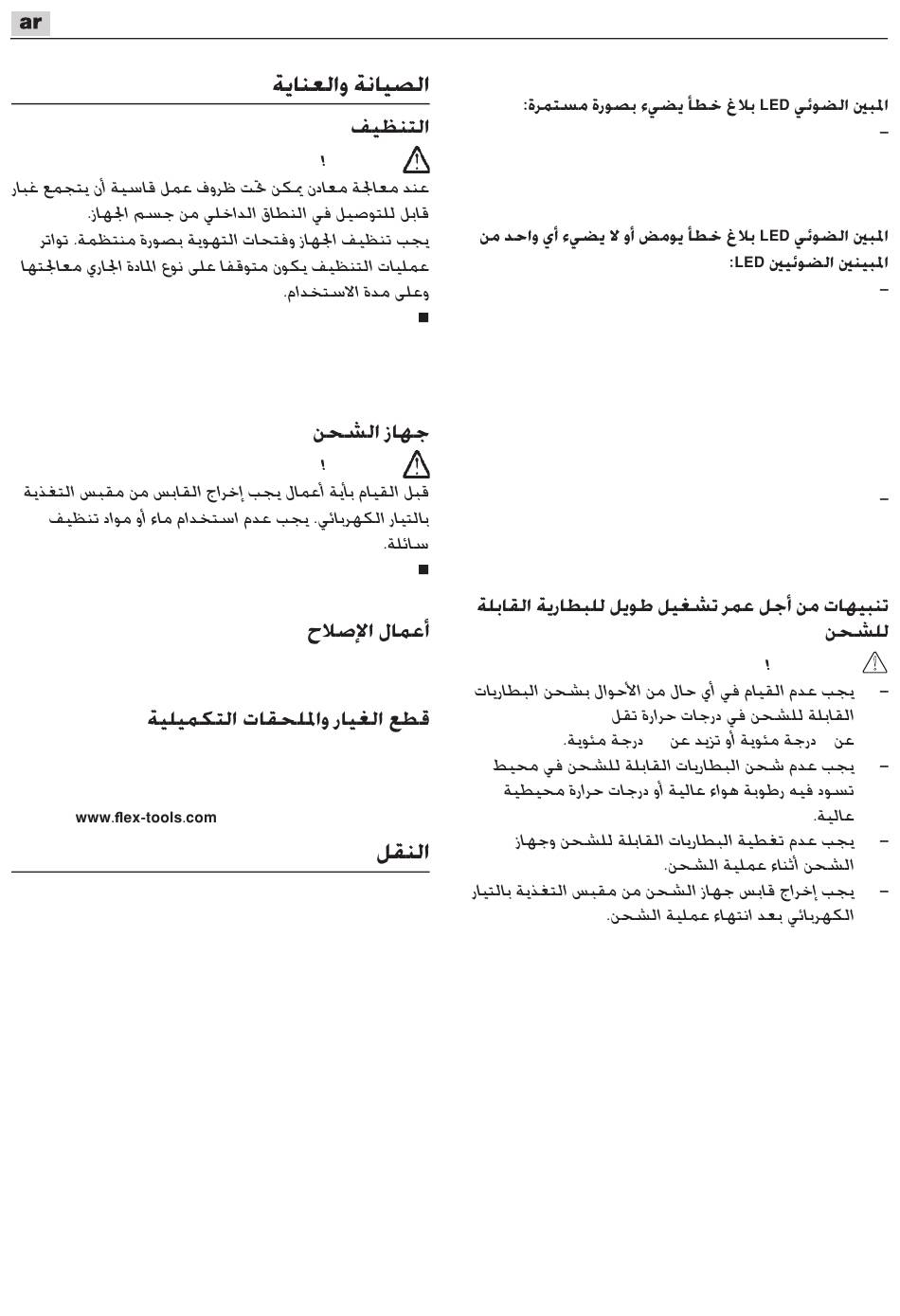 ar

المبين الضوئي LED بلاغ خطأ يضيء بصورة مستمرة:

–

المبين الضوئي LED بلاغ خطأ يومض أو لا يضيء أي واحد من المبينين الضوئيين LED:

–

–

تنبيهات من أجل عمر تشغيل طويل للبطارية القابلة للشحن

!

– يجب عدم القيام في أي حال من الأحوال بشحن البطاريات القابلة للشحن في درجات حرارة تقل عن درجة مئوية أو تزيد عن درجة مئوية.

– يجب عدم شحن البطاريات القابلة للشحن في محيط تسود فيه رطوبة هواء عالية أو درجات حرارة محيطية عالية.

– يجب عدم تغطية البطاريات القابلة للشحن وجهاز الشحن أثناء عملية الشحن.

– يجب إخراج قابس جهاز الشحن من مقبس التغذية بالتيار الكهربائي بعد انتهاء عملية الشحن.

الصيانة والعناية

التنظيف

!

عند معالجة معادن يمكن تحت ظروف عمل قاسية أن يتجمع غبار قابل للتوصيل في النطاق الداخلي من جسم الجهاز.
يجب تنظيف الجهاز وفتحات التهوية بصورة منتظمة. تواتر عمليات التنظيف يكون متوقفا على نوع المادة الجاري معالجتها وعلى مدة الاستخدام.

■

جهاز الشحن

!

قبل القيام بأية أعمال يجب إخراج القابس من مقبس التغذية بالتيار الكهربائي. يجب عدم استخدام ماء أو مواد تنظيف سائلة.

■

أعمال الإصلاح

قطع الغيار والملحقات التكميلية

www.flex-tools.com

النقل